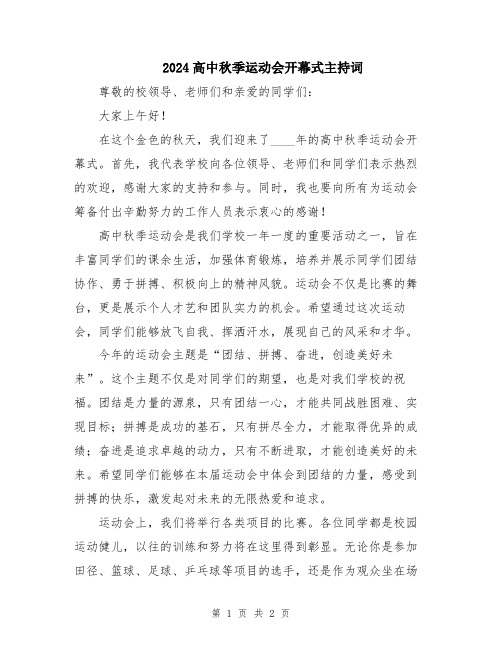 2024高中秋季运动会开幕式主持词

尊敬的校领导、老师们和亲爱的同学们：

大家上午好！

在这个金色的秋天，我们迎来了____年的高中秋季运动会开幕式。首先，我代表学校向各位领导、老师们和同学们表示热烈的欢迎，感谢大家的支持和参与。同时，我也要向所有为运动会筹备付出辛勤努力的工作人员表示衷心的感谢！

高中秋季运动会是我们学校一年一度的重要活动之一，旨在丰富同学们的课余生活，加强体育锻炼，培养并展示同学们团结协作、勇于拼搏、积极向上的精神风貌。运动会不仅是比赛的舞台，更是展示个人才艺和团队实力的机会。希望通过这次运动会，同学们能够放飞自我、挥洒汗水，展现自己的风采和才华。

今年的运动会主题是“团结、拼搏、奋进，创造美好未来”。这个主题不仅是对同学们的期望，也是对我们学校的祝福。团结是力量的源泉，只有团结一心，才能共同战胜困难、实现目标；拼搏是成功的基石，只有拼尽全力，才能取得优异的成绩；奋进是追求卓越的动力，只有不断进取，才能创造美好的未来。希望同学们能够在本届运动会中体会到团结的力量，感受到拼搏的快乐，激发起对未来的无限热爱和追求。

运动会上，我们将举行各类项目的比赛。各位同学都是校园运动健儿，以往的训练和努力将在这里得到彰显。无论你是参加田径、篮球、足球、乒乓球等项目的选手，还是作为观众坐在场

第 1 页 共 2 页